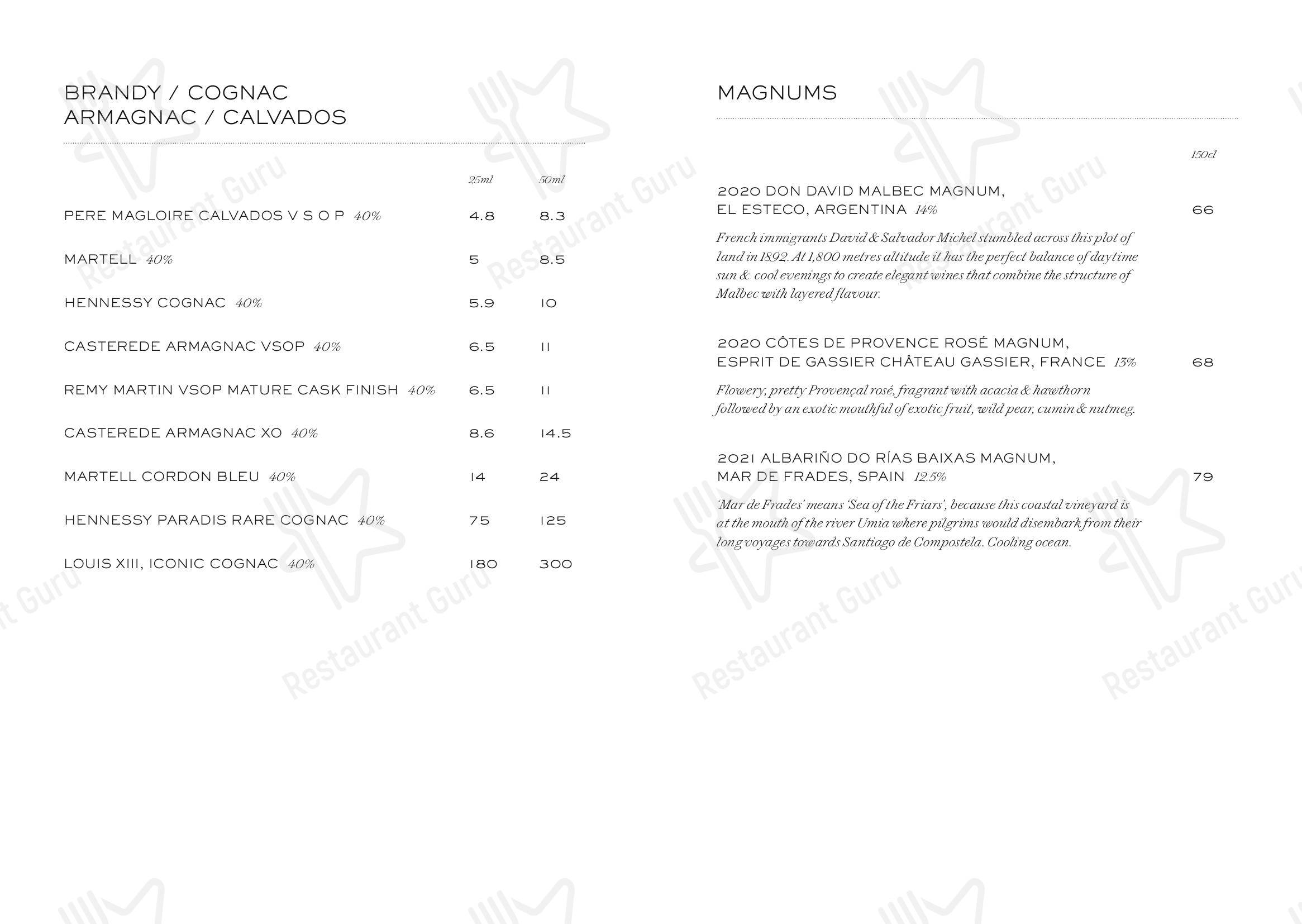 BRANDY / COGNAC
ARMAGNAC / CALVADOS

| | 25ml | 50ml |
|---|---|---|
| PERE MAGLOIRE CALVADOS V S O P 40% | 4.8 | 8.3 |
| MARTELL 40% | 5 | 8.5 |
| HENNESSY COGNAC 40% | 5.9 | 10 |
| CASTEREDE ARMAGNAC VSOP 40% | 6.5 | 11 |
| REMY MARTIN VSOP MATURE CASK FINISH 40% | 6.5 | 11 |
| CASTEREDE ARMAGNAC XO 40% | 8.6 | 14.5 |
| MARTELL CORDON BLEU 40% | 14 | 24 |
| HENNESSY PARADIS RARE COGNAC 40% | 75 | 125 |
| LOUIS XIII, ICONIC COGNAC 40% | 180 | 300 |

MAGNUMS

150cl

2020 DON DAVID MALBEC MAGNUM, EL ESTECO, ARGENTINA 14% 66

French immigrants David & Salvador Michel stumbled across this plot of land in 1892. At 1,800 metres altitude it has the perfect balance of daytime sun & cool evenings to create elegant wines that combine the structure of Malbec with layered flavour.

2020 CÔTES DE PROVENCE ROSÉ MAGNUM, ESPRIT DE GASSIER CHÂTEAU GASSIER, FRANCE 13% 68

Flowery, pretty Provençal rosé, fragrant with acacia & hawthorn followed by an exotic mouthful of exotic fruit, wild pear, cumin & nutmeg.

2021 ALBARIÑO DO RÍAS BAIXAS MAGNUM, MAR DE FRADES, SPAIN 12.5% 79

'Mar de Frades' means 'Sea of the Friars', because this coastal vineyard is at the mouth of the river Umia where pilgrims would disembark from their long voyages towards Santiago de Compostela. Cooling ocean.

Restaurant Guru